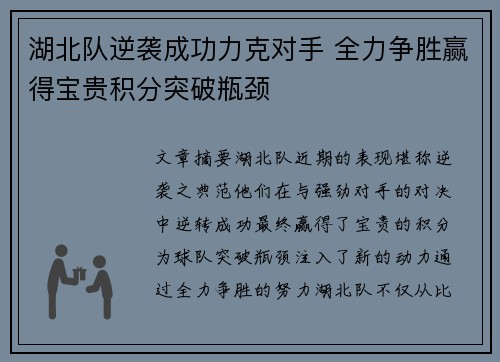 湖北队逆袭成功力克对手 全力争胜赢得宝贵积分突破瓶颈

文章摘要湖北队近期的表现堪称逆袭之典范他们在与强劲对手的对决中逆转成功最终赢得了宝贵的积分为球队突破瓶颈注入了新的动力通过全力争胜的努力湖北队不仅从比